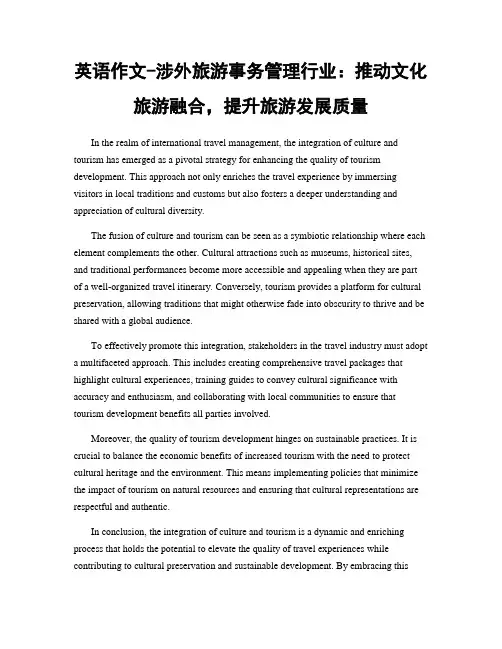 英语作文-涉外旅游事务管理行业：推动文化旅游融合，提升旅游发展质量

In the realm of international travel management, the integration of culture and tourism has emerged as a pivotal strategy for enhancing the quality of tourism development. This approach not only enriches the travel experience by immersing visitors in local traditions and customs but also fosters a deeper understanding and appreciation of cultural diversity.

The fusion of culture and tourism can be seen as a symbiotic relationship where each element complements the other. Cultural attractions such as museums, historical sites, and traditional performances become more accessible and appealing when they are part of a well-organized travel itinerary. Conversely, tourism provides a platform for cultural preservation, allowing traditions that might otherwise fade into obscurity to thrive and be shared with a global audience.

To effectively promote this integration, stakeholders in the travel industry must adopt a multifaceted approach. This includes creating comprehensive travel packages that highlight cultural experiences, training guides to convey cultural significance with accuracy and enthusiasm, and collaborating with local communities to ensure that tourism development benefits all parties involved.

Moreover, the quality of tourism development hinges on sustainable practices. It is crucial to balance the economic benefits of increased tourism with the need to protect cultural heritage and the environment. This means implementing policies that minimize the impact of tourism on natural resources and ensuring that cultural representations are respectful and authentic.

In conclusion, the integration of culture and tourism is a dynamic and enriching process that holds the potential to elevate the quality of travel experiences while contributing to cultural preservation and sustainable development. By embracing this